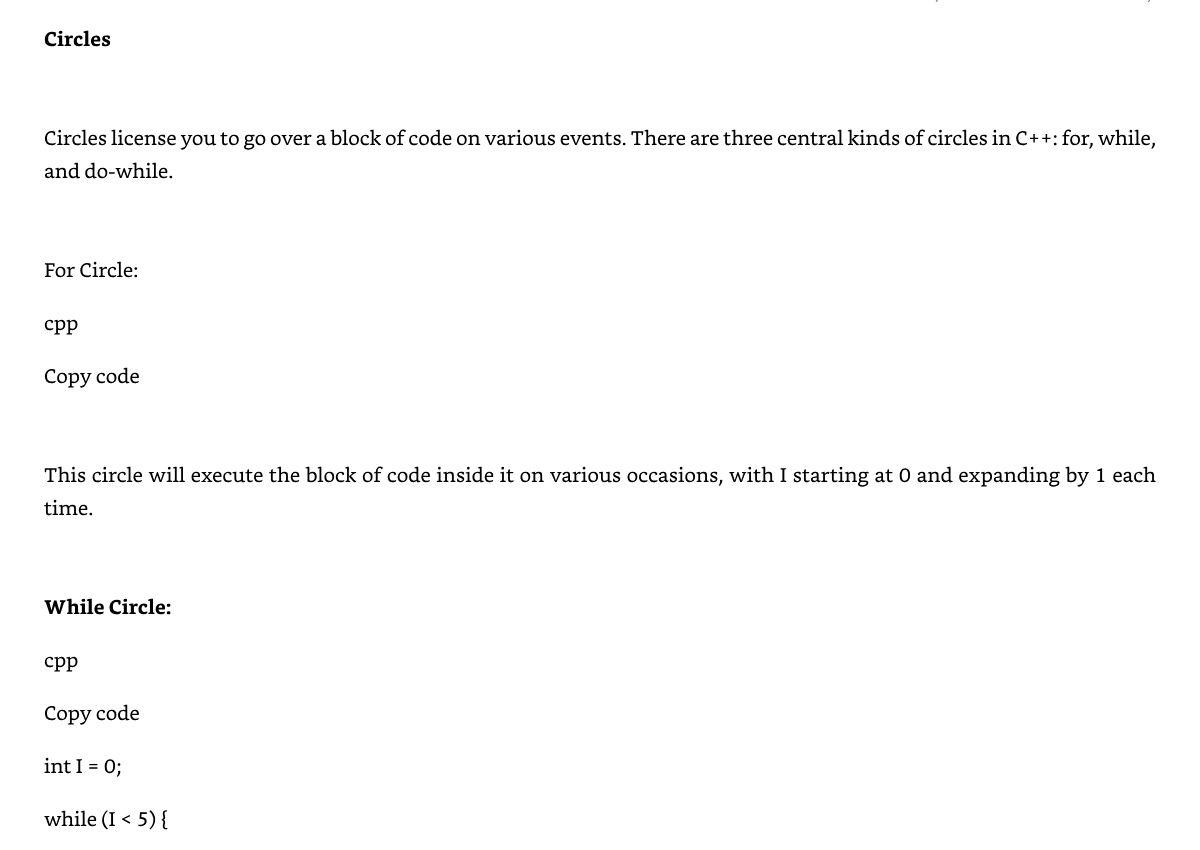 Circles

Circles license you to go over a block of code on various events. There are three central kinds of circles in C++: for, while, and do-while.

For Circle:

cpp

Copy code

This circle will execute the block of code inside it on various occasions, with I starting at 0 and expanding by 1 each time.

While Circle:

cpp

Copy code

int I = 0;

while (I < 5) {